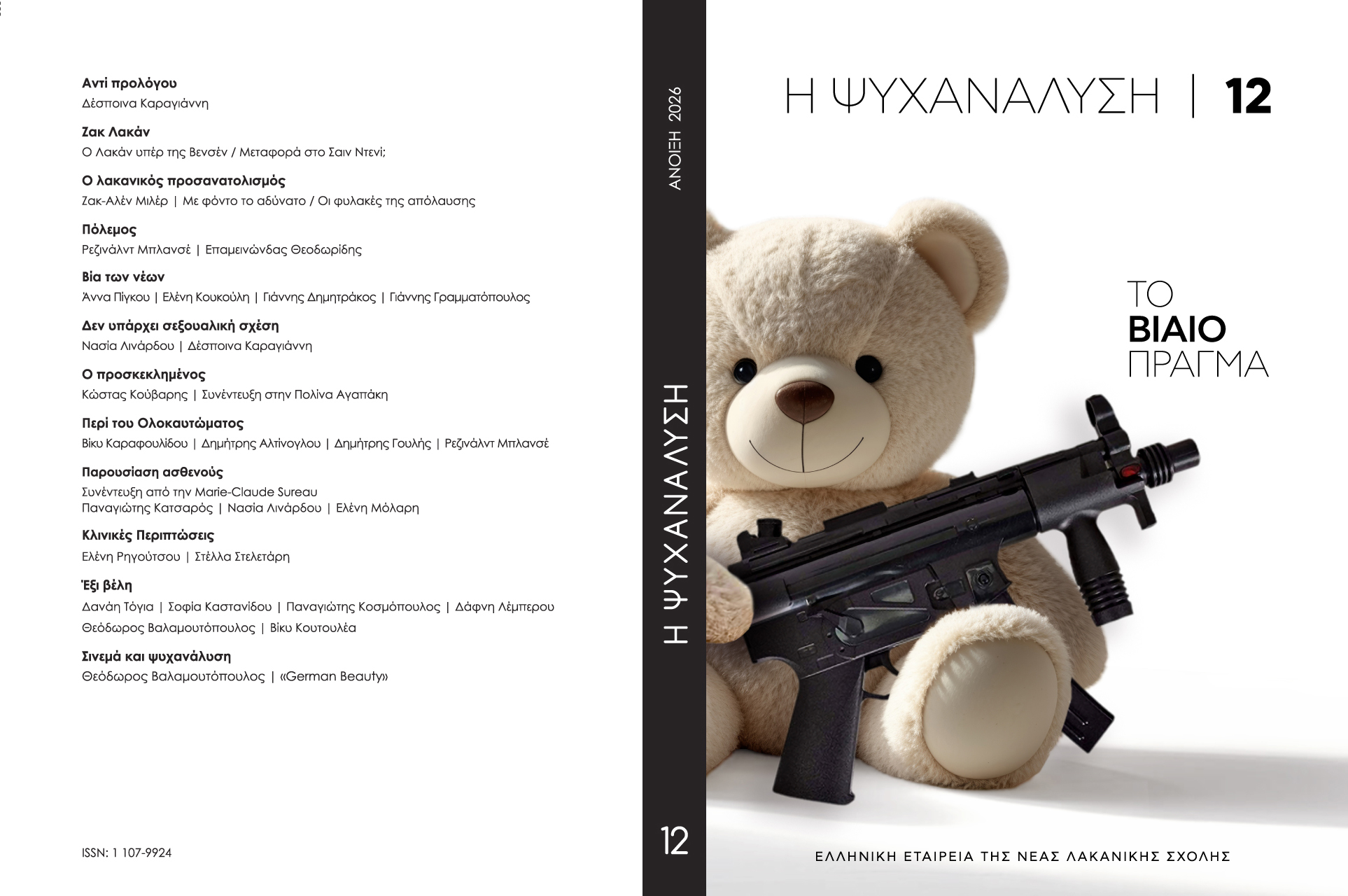 Αντί προλόγου
Δέσποινα Καραγιάννη

Ζακ Λακάν
Ο Λακάν υπέρ της Βενσέν / Μεταφορά στο Σαιν Ντενί;

Ο λακανικός προσανατολισμός
Ζακ-Αλέν Μιλέρ | Με φόντο το αδύνατο / Οι φυλακές της απόλαυσης

Πόλεμος
Ρεζινάλντ Μπλανσέ | Επαμεινώνδας Θεοδωρίδης

Βία των νέων
Άννα Πίγκου | Ελένη Κουκούλη | Γιάννης Δημητράκος | Γιάννης Γραμματόπουλος

Δεν υπάρχει σεξουαλική σχέση
Νασία Λινάρδου | Δέσποινα Καραγιάννη

Ο προσκεκλημένος
Κώστας Κούβαρης | Συνέντευξη στην Πολίνα Αγαπάκη

Περί του Ολοκαυτώματος
Βίκυ Καραφουλίδου | Δημήτρης Αλτίνογλου | Δημήτρης Γουλής | Ρεζινάλντ Μπλανσέ

Παρουσίαση ασθενούς
Συνέντευξη από την Marie-Claude Sureau
Παναγιώτης Κατσαρός | Νασία Λινάρδου | Ελένη Μόλαρη

Κλινικές Περιπτώσεις
Ελένη Ρηγούτσου | Στέλλα Στελετάρη

Έξι βέλη
Δανάη Τόγια | Σοφία Καστανίδου | Παναγιώτης Κοσμόπουλος | Δάφνη Λέμπερου
Θεόδωρος Βαλαμουτόπουλος | Βίκυ Κουτουλέα

Σινεμά και ψυχανάλυση
Θεόδωρος Βαλαμουτόπουλος | «German Beauty»

ISSN: 1 107-9924

ΑΝΟΙΞΗ 2026

Η ΨΥΧΑΝΑΛΥΣΗ

12

Η ΨΥΧΑΝΑΛΥΣΗ | 12

ΤΟ
ΒΙΑΙΟ
ΠΡΑΓΜΑ

ΕΛΛΗΝΙΚΗ ΕΤΑΙΡΕΙΑ ΤΗΣ ΝΕΑΣ ΛΑΚΑΝΙΚΗΣ ΣΧΟΛΗΣ